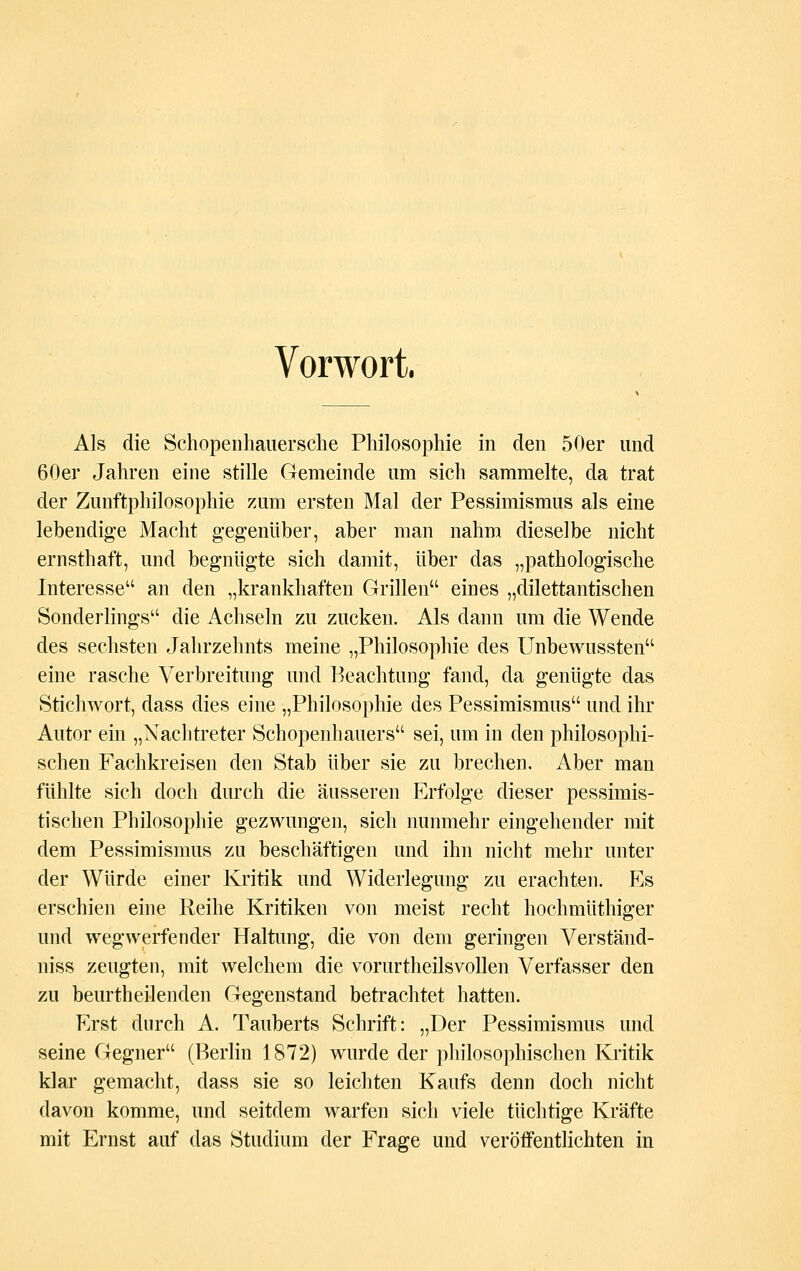 Vorwort.

Als die Schopenhauersche Philosophie in den 50er und 60er Jahren eine stille Gemeinde um sich sammelte, da trat der Zunftphilosophie zum ersten Mal der Pessimismus als eine lebendige Macht gegenüber, aber man nahm dieselbe nicht ernsthaft, und begnügte sich damit, über das „pathologische Interesse“ an den „krankhaften Grillen“ eines „dilettantischen Sonderlings“ die Achseln zu zucken. Als dann um die Wende des sechsten Jahrzehnts meine „Philosophie des Unbewussten“ eine rasche Verbreitung und Beachtung fand, da genügte das Stichwort, dass dies eine „Philosophie des Pessimismus“ und ihr Autor ein „Nachtreter Schopenhauers“ sei, um in den philosophischen Fachkreisen den Stab über sie zu brechen. Aber man fühlte sich doch durch die äusseren Erfolge dieser pessimistischen Philosophie gezwungen, sich nunmehr eingehender mit dem Pessimismus zu beschäftigen und ihn nicht mehr unter der Würde einer Kritik und Widerlegung zu erachten. Es erschien eine Reihe Kritiken von meist recht hochmüthiger und wegwerfender Haltung, die von dem geringen Verständniss zeugten, mit welchem die vorurtheilsvollen Verfasser den zu beurtheilenden Gegenstand betrachtet hatten.

Erst durch A. Tauberts Schrift: „Der Pessimismus und seine Gegner“ (Berlin 1872) wurde der philosophischen Kritik klar gemacht, dass sie so leichten Kaufs denn doch nicht davon komme, und seitdem warfen sich viele tüchtige Kräfte mit Ernst auf das Studium der Frage und veröffentlichten in